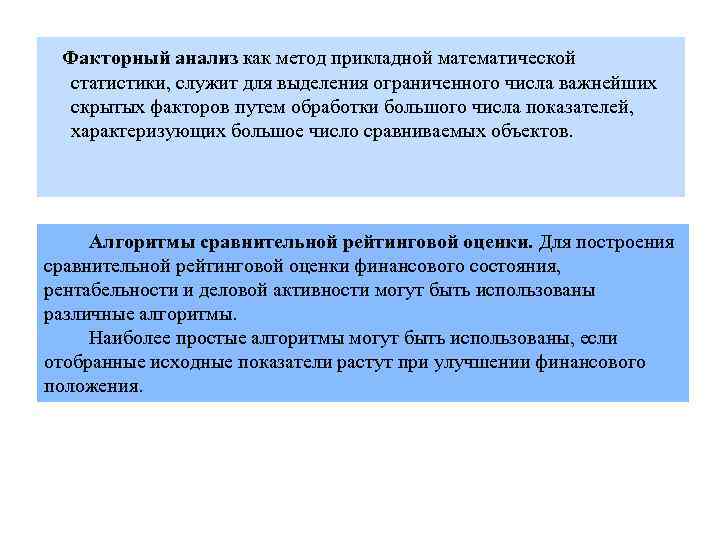 Факторный анализ как метод прикладной математической статистики, служит для выделения ограниченного числа важнейших скрытых факторов путем обработки большого числа показателей, характеризующих большое число сравниваемых объектов.

Алгоритмы сравнительной рейтинговой оценки. Для построения сравнительной рейтинговой оценки финансового состояния, рентабельности и деловой активности могут быть использованы различные алгоритмы.

Наиболее простые алгоритмы могут быть использованы, если отобранные исходные показатели растут при улучшении финансового положения.